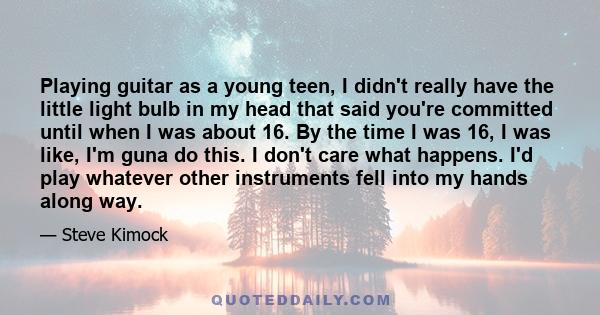 Playing guitar as a young teen, I didn't really have the little light bulb in my head that said you're committed until when I was about 16. By the time I was 16, I was like, I'm guna do this. I don't care what happens. I'd play whatever other instruments fell into my hands along way.

— Steve Kimock

QUOTEDDAILY.COM